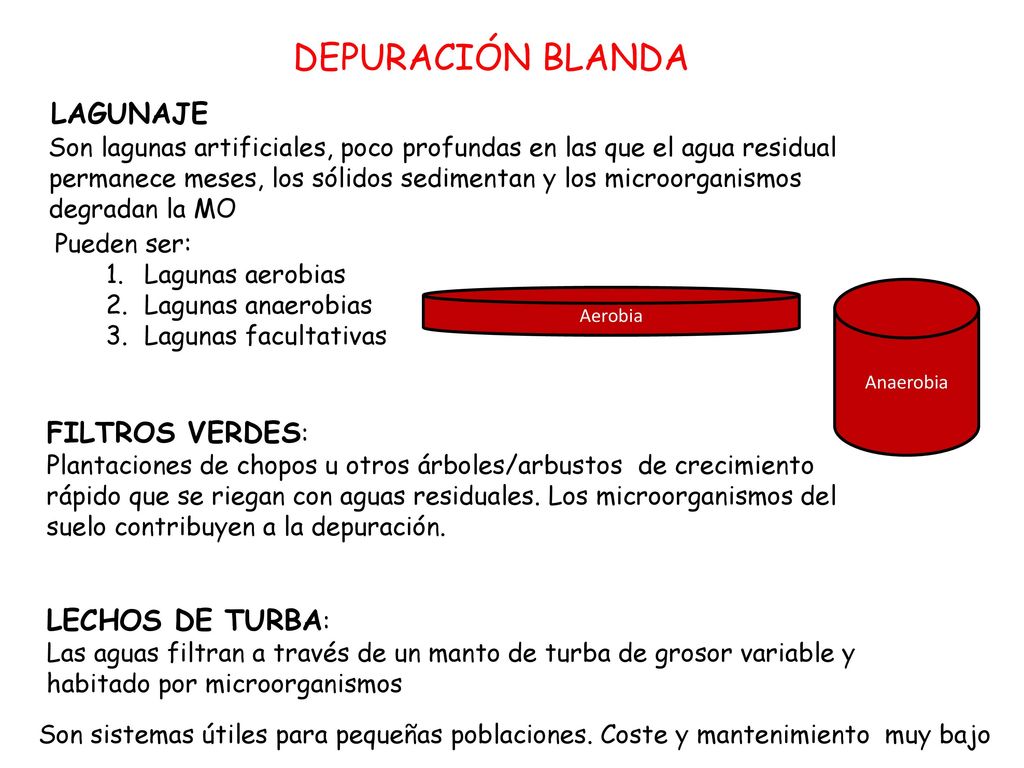 DEPURACIÓN BLANDA

LAGUNAJE
Son lagunas artificiales, poco profundas en las que el agua residual permanece meses, los sólidos sedimentan y los microorganismos degradan la MO

Pueden ser:
1. Lagunas aerobias
2. Lagunas anaerobias
3. Lagunas facultativas

Aerobia

Anaerobia

FILTROS VERDES:
Plantaciones de chopos u otros árboles/arbustos de crecimiento rápido que se riegan con aguas residuales. Los microorganismos del suelo contribuyen a la depuración.

LECHOS DE TURBA:
Las aguas filtran a través de un manto de turba de grosor variable y habitado por microorganismos

Son sistemas útiles para pequeñas poblaciones. Coste y mantenimiento muy bajo